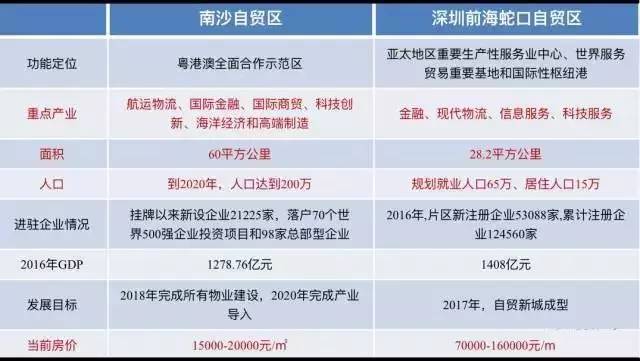 | | 南沙自贸区 | 深圳前海蛇口自贸区 |
|---|---|---|
| 功能定位 | 粤港澳全面合作示范区 | 亚太地区重要生产性服务业中心、世界服务贸易重要基地和国际性枢纽港 |
| 重点产业 | 航运物流、国际金融、国际商贸、科技创新、海洋经济和高端制造 | 金融、现代物流、信息服务、科技服务 |
| 面积 | 60平方公里 | 28.2平方公里 |
| 人口 | 到2020年，人口达到200万 | 规划就业人口65万、居住人口15万 |
| 进驻企业情况 | 挂牌以来新设企业21225家，落户70个世界500强企业投资项目和98家总部型企业 | 2016年,片区新注册企业53088家,累计注册企业124560家 |
| 2016年GDP | 1278.76亿元 | 1408亿元 |
| 发展目标 | 2018年完成所有物业建设，2020年完成产业导入 | 2017年，自贸新城成型 |
| 当前房价 | 15000-20000元/m² | 70000-160000元/m |